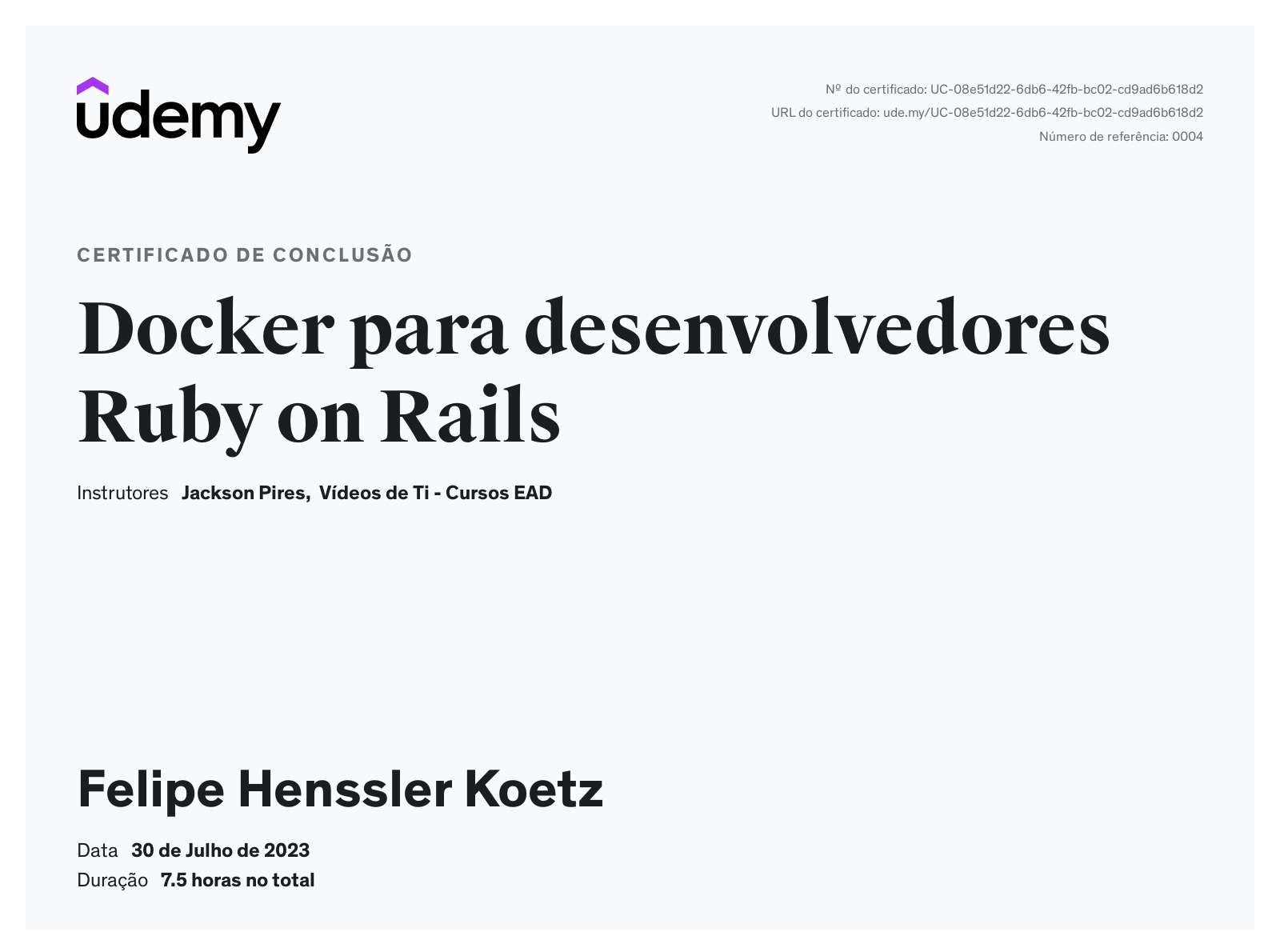 udemy

Nº do certificado: UC-08e51d22-6db6-42fb-bc02-cd9ad6b618d2
URL do certificado: ude.my/UC-08e51d22-6db6-42fb-bc02-cd9ad6b618d2
Número de referência: 0004

CERTIFICADO DE CONCLUSÃO

Docker para desenvolvedores Ruby on Rails

Instrutores Jackson Pires, Vídeos de Ti - Cursos EAD

Felipe Henssler Koetz

Data 30 de Julho de 2023
Duração 7.5 horas no total